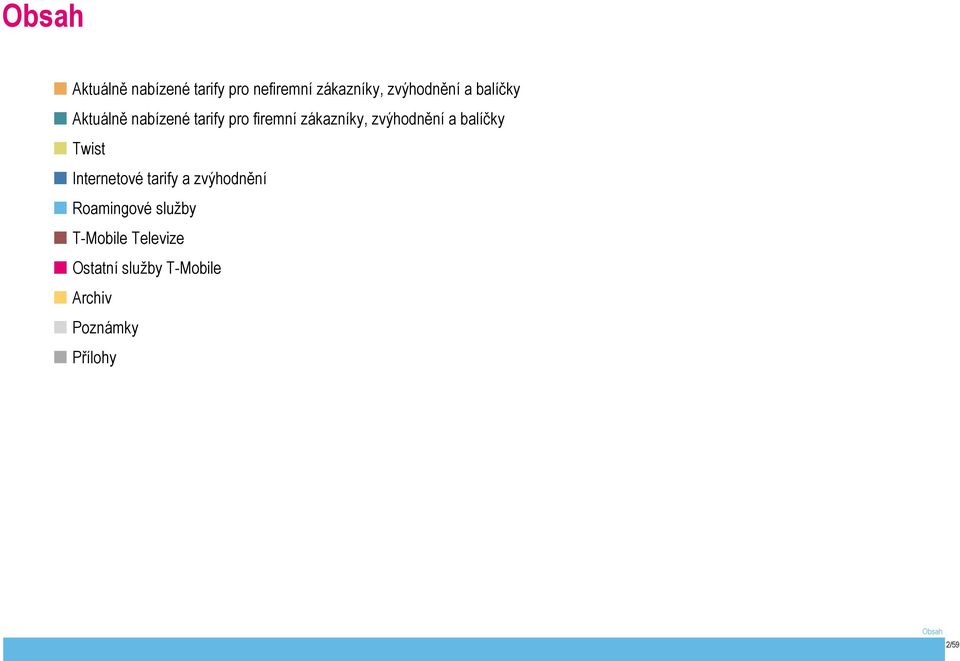 Obsah

Aktuálně nabízené tarify pro nefiremní zákazníky, zvýhodnění a balíčky

Aktuálně nabízené tarify pro firemní zákazníky, zvýhodnění a balíčky

Twist

Internetové tarify a zvýhodnění

Roamingové služby

T-Mobile Televize

Ostatní služby T-Mobile

Archiv

Poznámky

Přílohy

Obsah

2/59